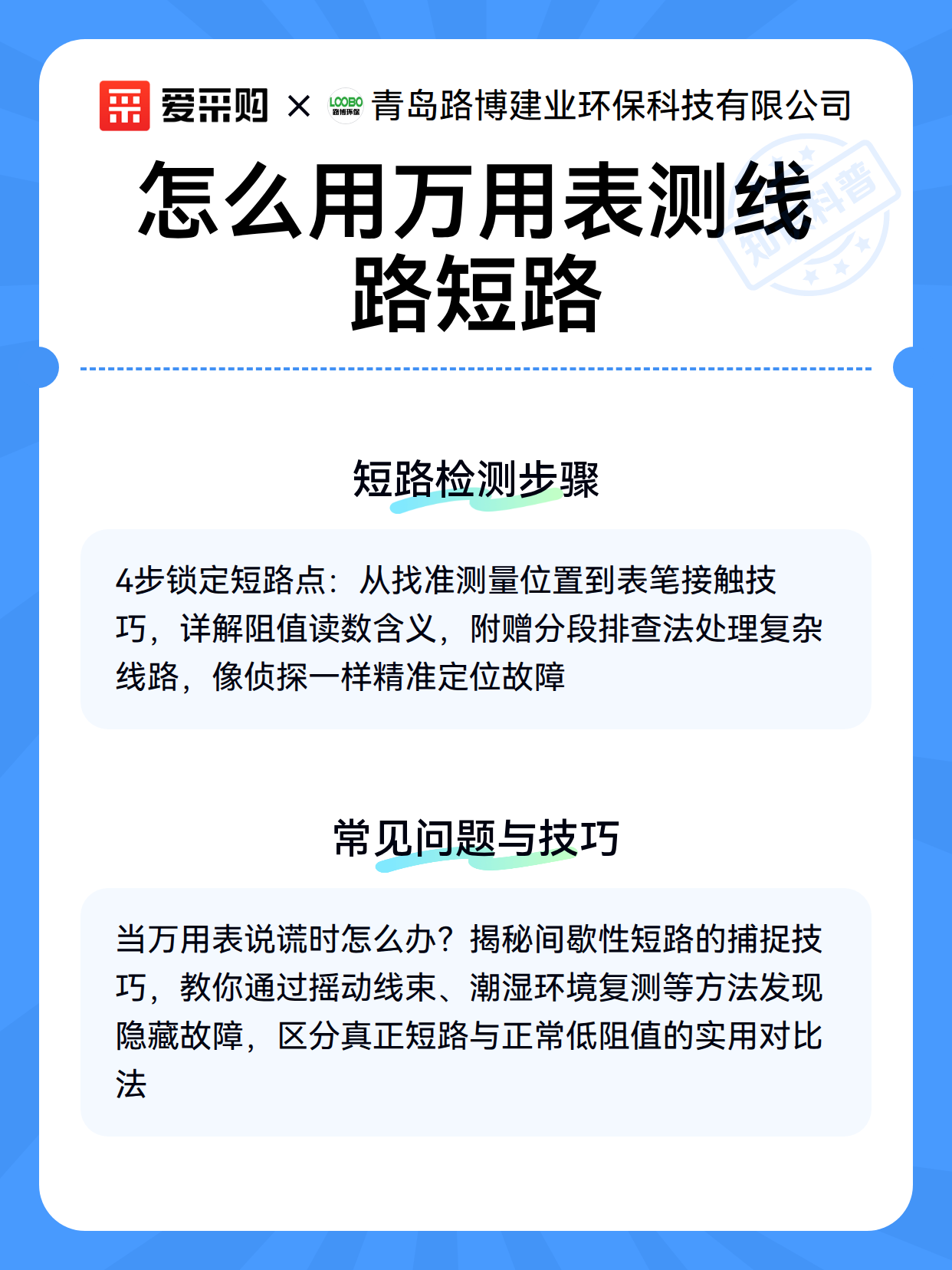 爱采购 × 青岛路博建业环保科技有限公司

怎么用万用表测线路短路

短路检测步骤

4步锁定短路点：从找准测量位置到表笔接触技巧，详解阻值读数含义，附赠分段排查法处理复杂线路，像侦探一样精准定位故障

常见问题与技巧

当万用表说谎时怎么办？揭秘间歇性短路的捕捉技巧，教你通过摇动线束、潮湿环境复测等方法发现隐藏故障，区分真正短路与正常低阻值的实用对比法

知识科普